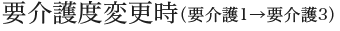 要介護度変更時(要介護1→要介護3)